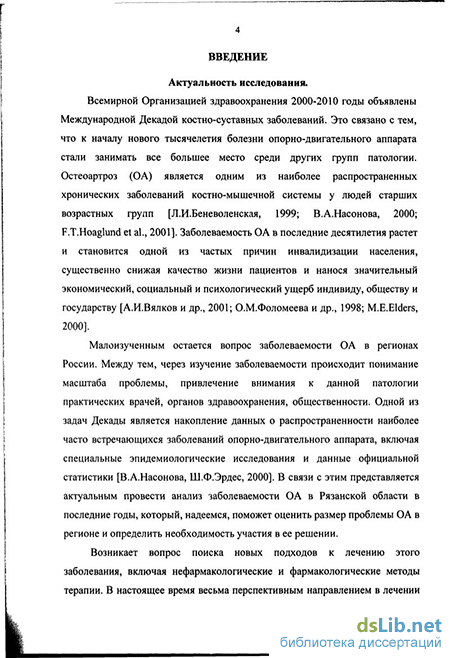 4

ВВЕДЕНИЕ

Актуальность исследования.

Всемирной Организацией здравоохранения 2000-2010 годы объявлены Международной Декадой костно-суставных заболеваний. Это связано с тем, что к началу нового тысячелетия болезни опорно-двигательного аппарата стали занимать все большее место среди других групп патологии. Остеоартроз (ОА) является одним из наиболее распространенных хронических заболеваний костно-мышечной системы у людей старших возрастных групп [Л.И.Беневоленская, 1999; В.А.Насонова, 2000; F.T.Hoaglund et al., 2001]. Заболеваемость ОА в последние десятилетия растет и становится одной из частых причин инвалидизации населения, существенно снижая качество жизни пациентов и нанося значительный экономический, социальный и психологический ущерб индивиду, обществу и государству [А.И.Вялков и др., 2001; О.М.Фоломеева и др., 1998; M.E.Elders, 2000].

Малоизученным остается вопрос заболеваемости ОА в регионах России. Между тем, через изучение заболеваемости происходит понимание масштаба проблемы, привлечение внимания к данной патологии практических врачей, органов здравоохранения, общественности. Одной из задач Декады является накопление данных о распространенности наиболее часто встречающихся заболеваний опорно-двигательного аппарата, включая специальные эпидемиологические исследования и данные официальной статистики [В.А.Насонова, Ш.Ф.Эрдес, 2000]. В связи с этим представляется актуальным провести анализ заболеваемости ОА в Рязанской области в последние годы, который, надеемся, поможет оценить размер проблемы ОА в регионе и определить необходимость участия в ее решении.

Возникает вопрос поиска новых подходов к лечению этого заболевания, включая нефармакологические и фармакологические методы терапии. В настоящее время весьма перспективным направлением в лечении

dsLib.net
библиотека диссертаций